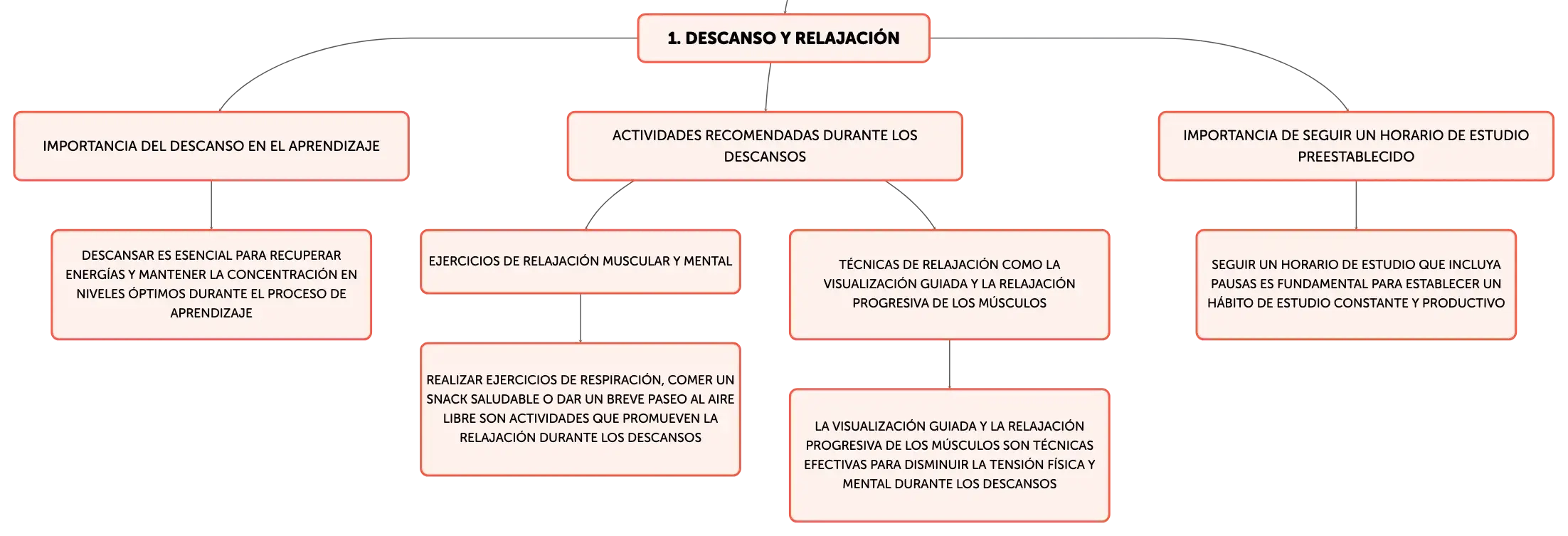 1. DESCANSO Y RELAJACIÓN

IMPORTANCIA DEL DESCANSO EN EL APRENDIZAJE

DESCANSAR ES ESENCIAL PARA RECUPERAR ENERGÍAS Y MANTENER LA CONCENTRACIÓN EN NIVELES ÓPTIMOS DURANTE EL PROCESO DE APRENDIZAJE

ACTIVIDADES RECOMENDADAS DURANTE LOS DESCANSOS

EJERCICIOS DE RELAJACIÓN MUSCULAR Y MENTAL

REALIZAR EJERCICIOS DE RESPIRACIÓN, COMER UN SNACK SALUDABLE O DAR UN BREVE PASEO AL AIRE LIBRE SON ACTIVIDADES QUE PROMUEVEN LA RELAJACIÓN DURANTE LOS DESCANSOS

TÉCNICAS DE RELAJACIÓN COMO LA VISUALIZACIÓN GUIADA Y LA RELAJACIÓN PROGRESIVA DE LOS MÚSCULOS

LA VISUALIZACIÓN GUIADA Y LA RELAJACIÓN PROGRESIVA DE LOS MÚSCULOS SON TÉCNICAS EFECTIVAS PARA DISMINUIR LA TENSIÓN FÍSICA Y MENTAL DURANTE LOS DESCANSOS

IMPORTANCIA DE SEGUIR UN HORARIO DE ESTUDIO PREESTABLECIDO

SEGUIR UN HORARIO DE ESTUDIO QUE INCLUYA PAUSAS ES FUNDAMENTAL PARA ESTABLECER UN HÁBITO DE ESTUDIO CONSTANTE Y PRODUCTIVO